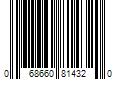 0 68660 81432 0